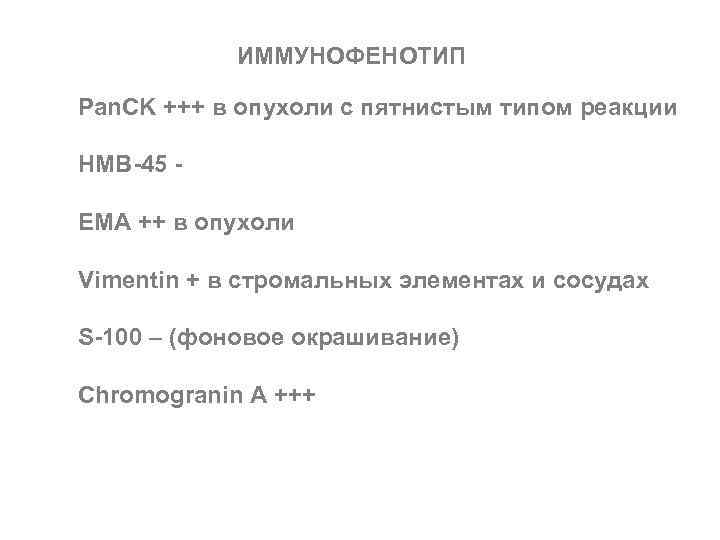 ИММУНОФЕНОТИП

PanCK +++ в опухоли с пятнистым типом реакции

HMB-45 -

EMA ++ в опухоли

Vimentin + в стромальных элементах и сосудах

S-100 – (фоновое окрашивание)

Chromogranin A +++